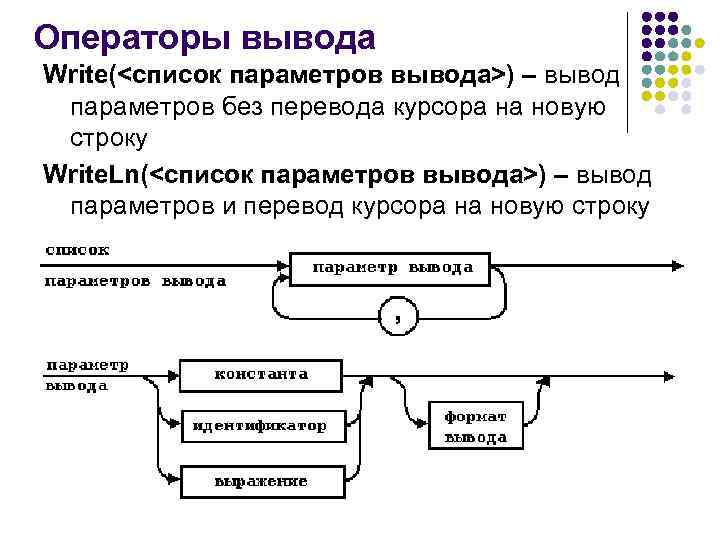 Операторы вывода

Write(<список параметров вывода>) – вывод параметров без перевода курсора на новую строку

WriteLn(<список параметров вывода>) – вывод параметров и перевод курсора на новую строку

список параметров вывода

параметр вывода

,

параметр вывода

константа

идентификатор

выражение

формат вывода